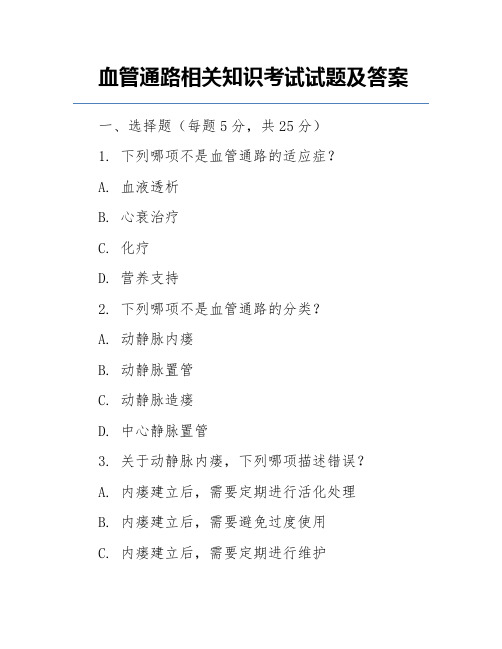 血管通路相关知识考试试题及答案

一、选择题（每题 5 分，共 25 分）

1. 下列哪项不是血管通路的适应症？

A. 血液透析

B. 心衰治疗

C. 化疗

D. 营养支持

2. 下列哪项不是血管通路的分类？

A. 动静脉内瘘

B. 动静脉置管

C. 动静脉造瘘

D. 中心静脉置管

3. 关于动静脉内瘘，下列哪项描述错误？

A. 内瘘建立后，需要定期进行活化处理

B. 内瘘建立后，需要避免过度使用

C. 内瘘建立后，需要定期进行维护